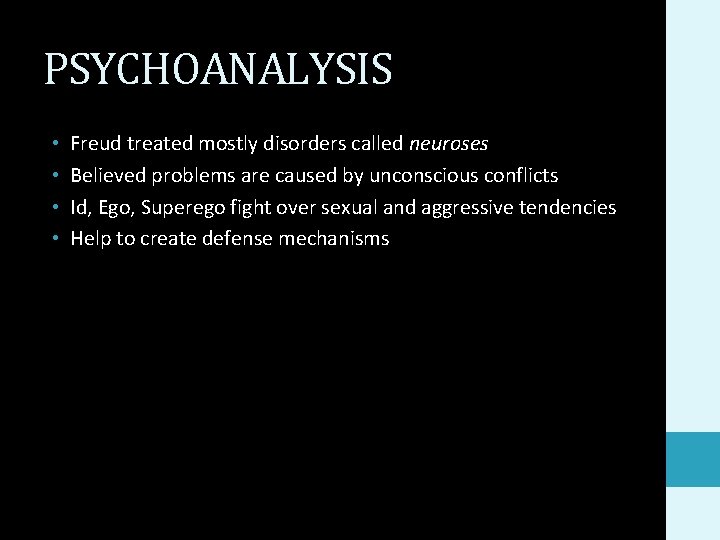 PSYCHOANALYSIS

• Freud treated mostly disorders called neuroses
• Believed problems are caused by unconscious conflicts
• Id, Ego, Superego fight over sexual and aggressive tendencies
• Help to create defense mechanisms